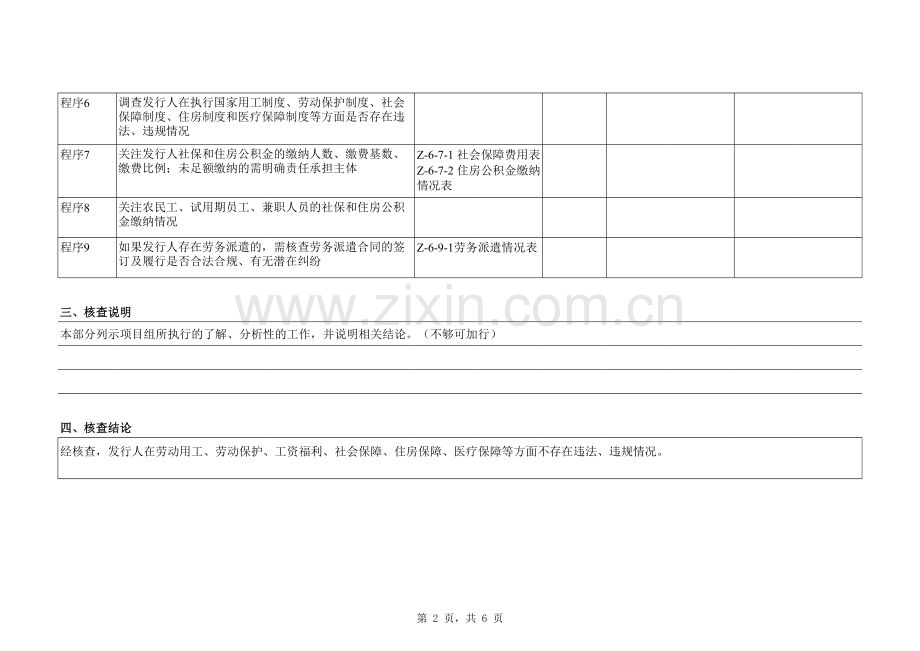 | 程序6 | 调查发行人在执行国家用工制度、劳动保护制度、社会保障制度、住房制度和医疗保障制度等方面是否存在违法、违规情况 | | | | |
|---|---|---|---|---|---|
| 程序7 | 关注发行人社保和住房公积金的缴纳人数、缴费基数、缴费比例；未足额缴纳的需明确责任承担主体 | Z-6-7-1社会保障费用表 Z-6-7-2住房公积金缴纳情况表 | | | |
| 程序8 | 关注农民工、试用期员工、兼职人员的社保和住房公积金缴纳情况 | | | | |
| 程序9 | 如果发行人存在劳务派遣的，需核查劳务派遣合同的签订及履行是否合法合规、有无潜在纠纷 | Z-6-9-1劳务派遣情况表 | | | |

三、核查说明

本部分列示项目组所执行的了解、分析性的工作，并说明相关结论。（不够可加行）

四、核查结论

经核查，发行人在劳动用工、劳动保护、工资福利、社会保障、住房保障、医疗保障等方面不存在违法、违规情况。

第2页，共6页

www.zixin.com.cn